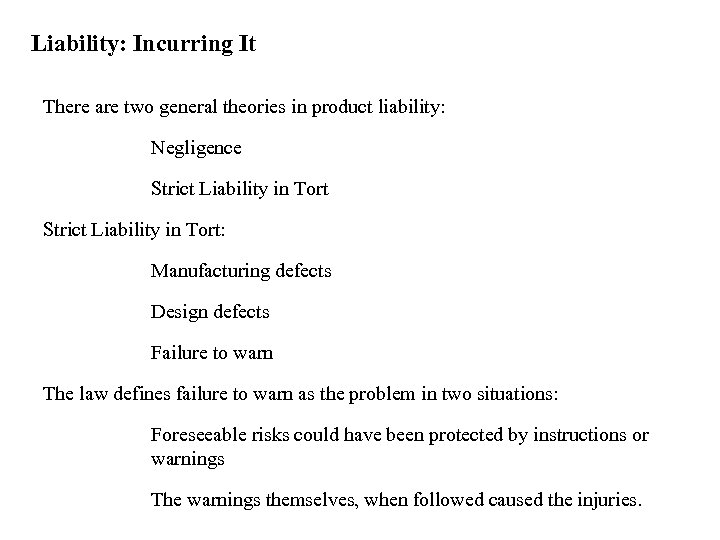 Liability: Incurring It

There are two general theories in product liability:

Negligence

Strict Liability in Tort

Strict Liability in Tort:

Manufacturing defects

Design defects

Failure to warn

The law defines failure to warn as the problem in two situations:

Foreseeable risks could have been protected by instructions or warnings

The warnings themselves, when followed caused the injuries.